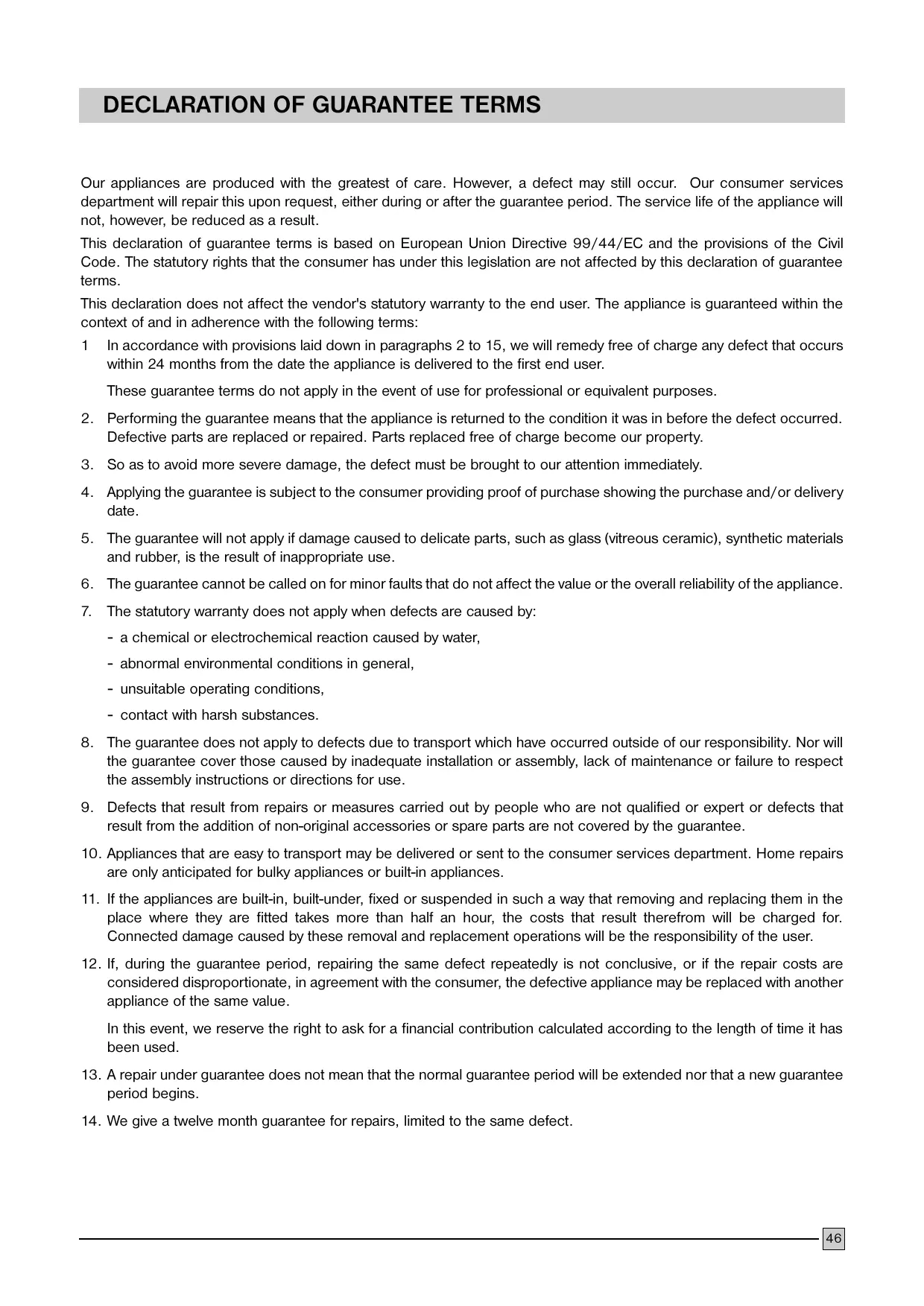 DECLARATION OF GUARANTEE TERMS

Our appliances are produced with the greatest of care. However, a defect may still occur. Our consumer services department will repair this upon request, either during or after the guarantee period. The service life of the appliance will not, however, be reduced as a result.

This declaration of guarantee terms is based on European Union Directive 99/44/EC and the provisions of the Civil Code. The statutory rights that the consumer has under this legislation are not affected by this declaration of guarantee terms.

This declaration does not affect the vendor's statutory warranty to the end user. The appliance is guaranteed within the context of and in adherence with the following terms:

1 In accordance with provisions laid down in paragraphs 2 to 15, we will remedy free of charge any defect that occurs within 24 months from the date the appliance is delivered to the first end user.

These guarantee terms do not apply in the event of use for professional or equivalent purposes.

2. Performing the guarantee means that the appliance is returned to the condition it was in before the defect occurred. Defective parts are replaced or repaired. Parts replaced free of charge become our property.

3. So as to avoid more severe damage, the defect must be brought to our attention immediately.

4. Applying the guarantee is subject to the consumer providing proof of purchase showing the purchase and/or delivery date.

5. The guarantee will not apply if damage caused to delicate parts, such as glass (vitreous ceramic), synthetic materials and rubber, is the result of inappropriate use.

6. The guarantee cannot be called on for minor faults that do not affect the value or the overall reliability of the appliance.

7. The statutory warranty does not apply when defects are caused by:

- a chemical or electrochemical reaction caused by water,
- abnormal environmental conditions in general,
- unsuitable operating conditions,
- contact with harsh substances.

8. The guarantee does not apply to defects due to transport which have occurred outside of our responsibility. Nor will the guarantee cover those caused by inadequate installation or assembly, lack of maintenance or failure to respect the assembly instructions or directions for use.

9. Defects that result from repairs or measures carried out by people who are not qualified or expert or defects that result from the addition of non-original accessories or spare parts are not covered by the guarantee.

10. Appliances that are easy to transport may be delivered or sent to the consumer services department. Home repairs are only anticipated for bulky appliances or built-in appliances.

11. If the appliances are built-in, built-under, fixed or suspended in such a way that removing and replacing them in the place where they are fitted takes more than half an hour, the costs that result therefrom will be charged for. Connected damage caused by these removal and replacement operations will be the responsibility of the user.

12. If, during the guarantee period, repairing the same defect repeatedly is not conclusive, or if the repair costs are considered disproportionate, in agreement with the consumer, the defective appliance may be replaced with another appliance of the same value.

In this event, we reserve the right to ask for a financial contribution calculated according to the length of time it has been used.

13. A repair under guarantee does not mean that the normal guarantee period will be extended nor that a new guarantee period begins.

14. We give a twelve month guarantee for repairs, limited to the same defect.

46